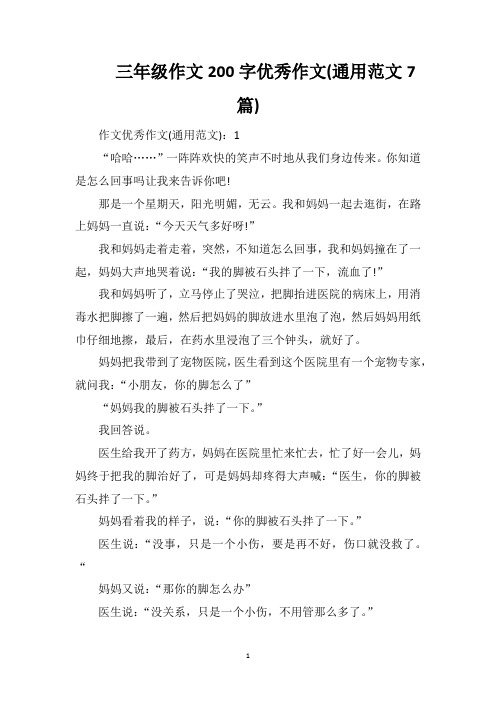 三年级作文 200 字优秀作文(通用范文 7 篇)

作文优秀作文(通用范文)：1

“哈哈……”一阵阵欢快的笑声不时地从我们身边传来。你知道是怎么回事吗让我来告诉你吧!

那是一个星期天，阳光明媚，无云。我和妈妈一起去逛街，在路上妈妈一直说：“今天天气多好呀!”

我和妈妈走着走着，突然，不知道怎么回事，我和妈妈撞在了一起，妈妈大声地哭着说：“我的脚被石头拌了一下，流血了!”

我和妈妈听了，立马停止了哭泣，把脚抬进医院的病床上，用消毒水把脚擦了一遍，然后把妈妈的脚放进水里泡了泡，然后妈妈用纸巾仔细地擦，最后，在药水里浸泡了三个钟头，就好了。

妈妈把我带到了宠物医院，医生看到这个医院里有一个宠物专家，就问我：“小朋友，你的脚怎么了”

“妈妈我的脚被石头拌了一下。”

我回答说。

医生给我开了药方，妈妈在医院里忙来忙去，忙了好一会儿，妈妈终于把我的脚治好了，可是妈妈却疼得大声喊：“医生，你的脚被石头拌了一下。”

妈妈看着我的样子，说：“你的脚被石头拌了一下。”

医生说：“没事，只是一个小伤，要是再不好，伤口就没救了。“

妈妈又说：“那你的脚怎么办”

医生说：“没关系，只是一个小伤，不用管那么多了。”

1